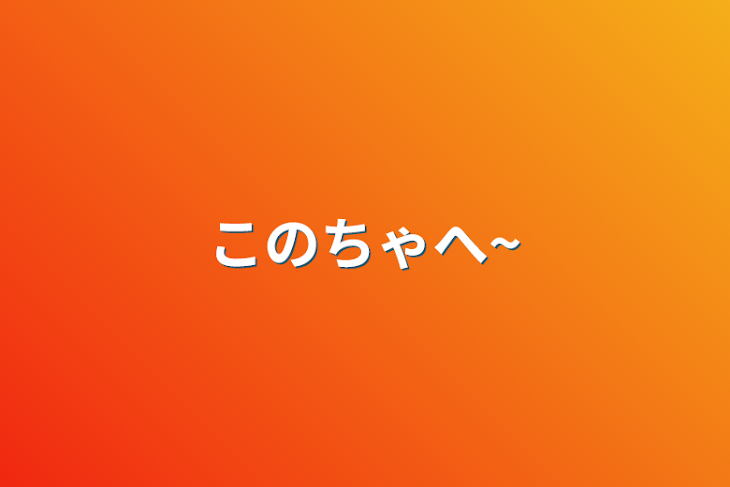 このちゃへ~